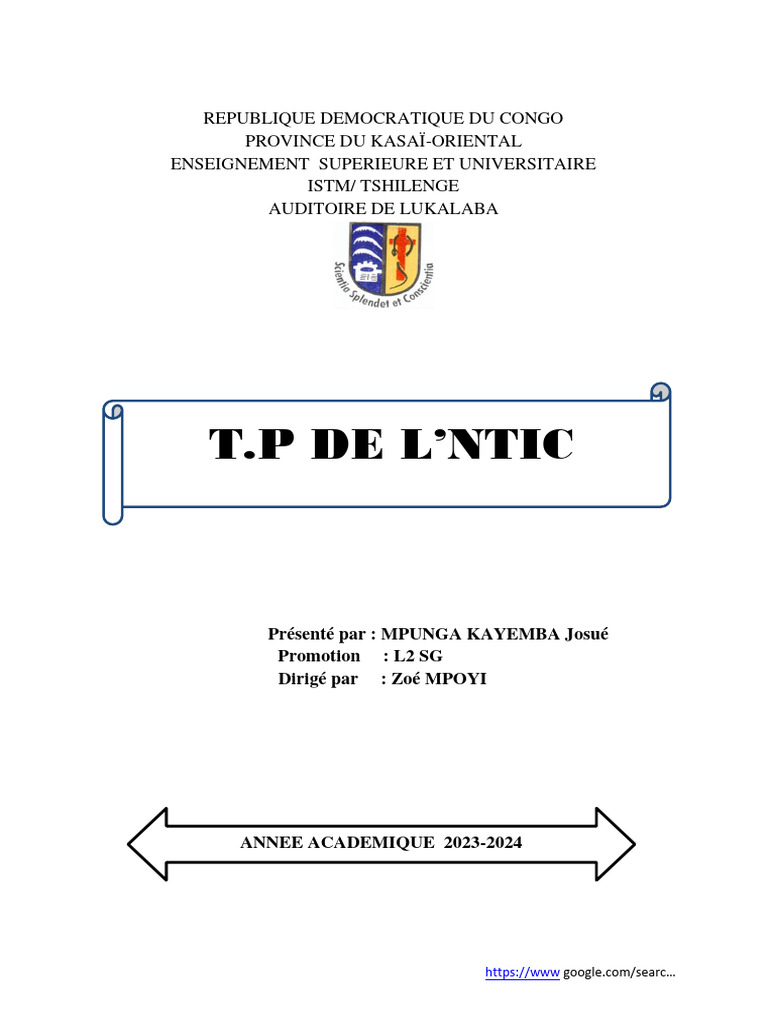 REPUBLIQUE DEMOCRATIQUE DU CONGO
PROVINCE DU KASAÏ-ORIENTAL
ENSEIGNEMENT SUPERIEURE ET UNIVERSITAIRE
ISTM/ TSHILENGE
AUDITOIRE DE LUKALABA

Scientia Splendet et Conscientia

T.P DE L'NTIC

Présenté par : MPUNGA KAYEMBA Josué
Promotion : L2 SG
Dirigé par : Zoé MPOYI

ANNEE ACADEMIQUE 2023-2024

https://www google.com/searc...